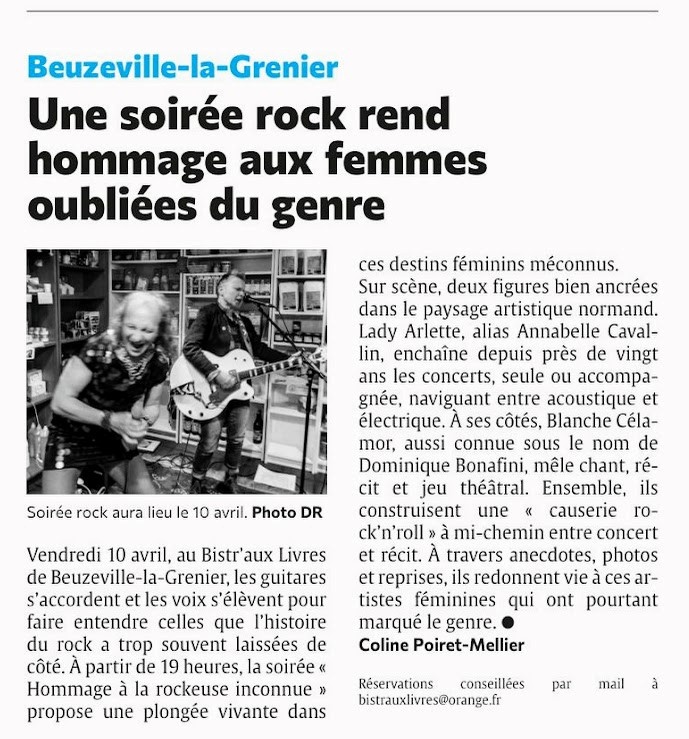 Beuzeville-la-Grenier

Une soirée rock rend hommage aux femmes oubliées du genre

Soirée rock aura lieu le 10 avril. Photo DR

Vendredi 10 avril, au Bistr'aux Livres de Beuzeville-la-Grenier, les guitares s'accordent et les voix s'élèvent pour faire entendre celles que l'histoire du rock a trop souvent laissées de côté. À partir de 19 heures, la soirée « Hommage à la rockeuse inconnue » propose une plongée vivante dans ces destins féminins méconnus.

Sur scène, deux figures bien ancrées dans le paysage artistique normand. Lady Arlette, alias Annabelle Cavallin, enchaîne depuis près de vingt ans les concerts, seule ou accompagnée, naviguant entre acoustique et électrique. À ses côtés, Blanche Célamor, aussi connue sous le nom de Dominique Bonafini, mêle chant, récit et jeu théâtral. Ensemble, ils construisent une « causerie rock'n'roll » à mi-chemin entre concert et récit. À travers anecdotes, photos et reprises, ils redonnent vie à ces artistes féminines qui ont pourtant marqué le genre. ●

Coline Poiret-Mellier

Réservations conseillées par mail à bistrauxlivres@orange.fr